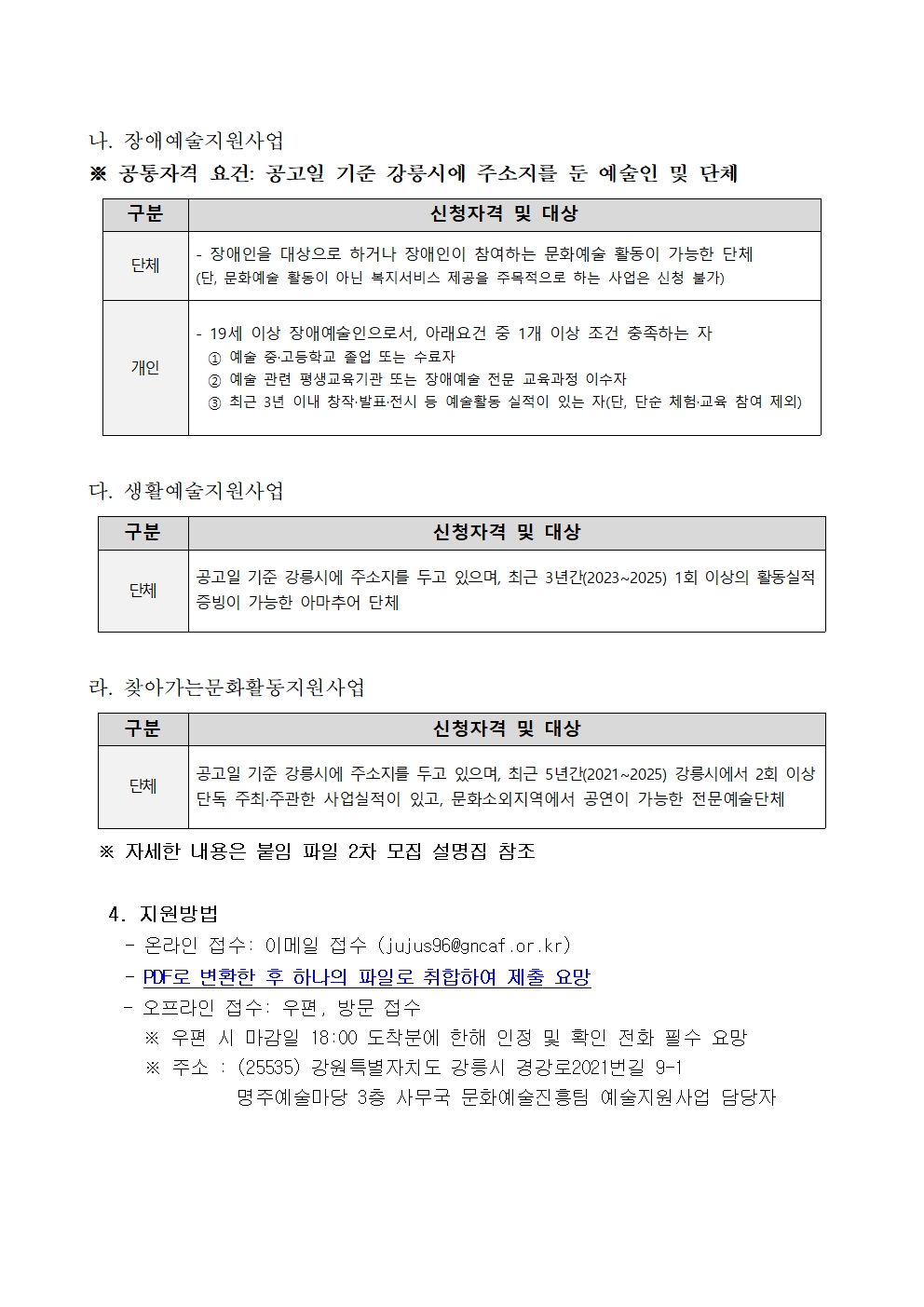 나. 장애예술지원사업

※ 공통자격 요건: 공고일 기준 강릉시에 주소지를 둔 예술인 및 단체

| 구분 | 신청자격 및 대상 |
|---|---|
| 단체 | - 장애인을 대상으로 하거나 장애인이 참여하는 문화예술 활동이 가능한 단체 (단, 문화예술 활동이 아닌 복지서비스 제공을 주목적으로 하는 사업은 신청 불가) |
| 개인 | - 19세 이상 장애예술인으로서, 아래요건 중 1개 이상 조건 충족하는 자 ① 예술 중·고등학교 졸업 또는 수료자 ② 예술 관련 평생교육기관 또는 장애예술 전문 교육과정 이수자 ③ 최근 3년 이내 창작·발표·전시 등 예술활동 실적이 있는 자(단, 단순 체험·교육 참여 제외) |

다. 생활예술지원사업

| 구분 | 신청자격 및 대상 |
|---|---|
| 단체 | 공고일 기준 강릉시에 주소지를 두고 있으며, 최근 3년간(2023~2025) 1회 이상의 활동실적 증빙이 가능한 아마추어 단체 |

라. 찾아가는문화활동지원사업

| 구분 | 신청자격 및 대상 |
|---|---|
| 단체 | 공고일 기준 강릉시에 주소지를 두고 있으며, 최근 5년간(2021~2025) 강릉시에서 2회 이상 단독 주최·주관한 사업실적이 있고, 문화소외지역에서 공연이 가능한 전문예술단체 |

※ 자세한 내용은 붙임 파일 2차 모집 설명집 참조

4. 지원방법
- 온라인 접수: 이메일 접수 (jujus96@gncaf.or.kr)
- PDF로 변환한 후 하나의 파일로 취합하여 제출 요망
- 오프라인 접수: 우편, 방문 접수
※ 우편 시 마감일 18:00 도착분에 한해 인정 및 확인 전화 필수 요망
※ 주소 : (25535) 강원특별자치도 강릉시 경강로2021번길 9-1
명주예술마당 3층 사무국 문화예술진흥팀 예술지원사업 담당자